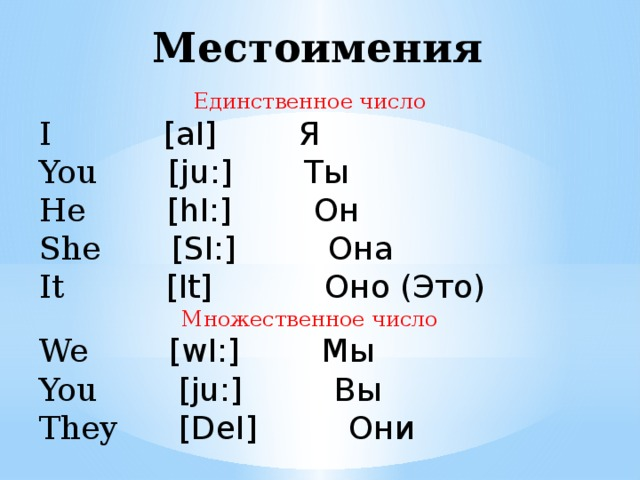 Местоимения

Единственное число

I [aI] Я

You [ju:] Ты

He [hI:] Он

She [SI:] Она

It [It] Оно (Это)

Множественное число

We [wI:] Мы

You [ju:] Вы

They [DeI] Они